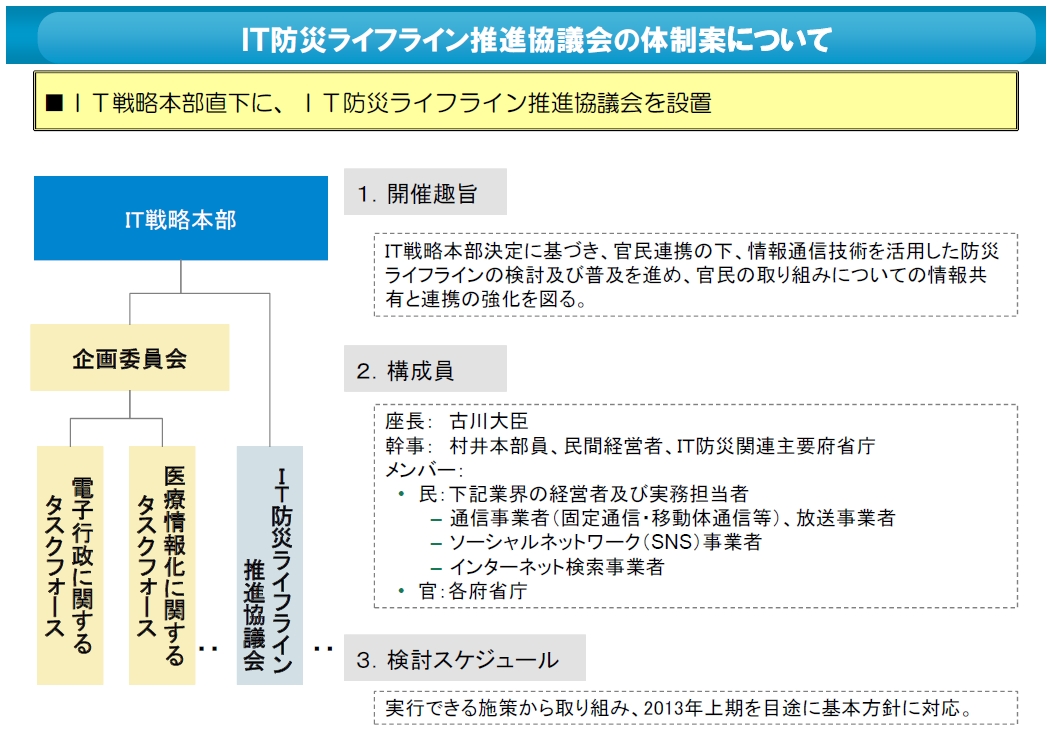 IT防災ライフライン推進協議会の体制案について

■ＩＴ戦略本部直下に、ＩＴ防災ライフライン推進協議会を設置

IT戦略本部

企画委員会

電子行政に関するタスクフォース

医療情報化に関するタスクフォース

・・

ＩＴ防災ライフライン推進協議会

・・

1. 開催趣旨

IT戦略本部決定に基づき、官民連携の下、情報通信技術を活用した防災ライフラインの検討及び普及を進め、官民の取り組みについての情報共有と連携の強化を図る。

2. 構成員

座長: 古川大臣
幹事: 村井本部員、民間経営者、IT防災関連主要府省庁
メンバー:
• 民:下記業界の経営者及び実務担当者
– 通信事業者(固定通信・移動体通信等)、放送事業者
– ソーシャルネットワーク(SNS)事業者
– インターネット検索事業者
• 官:各府省庁

3. 検討スケジュール

実行できる施策から取り組み、2013年上期を目途に基本方針に対応。